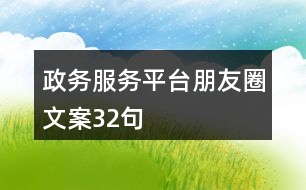 政务服务平台朋友圈文案32句